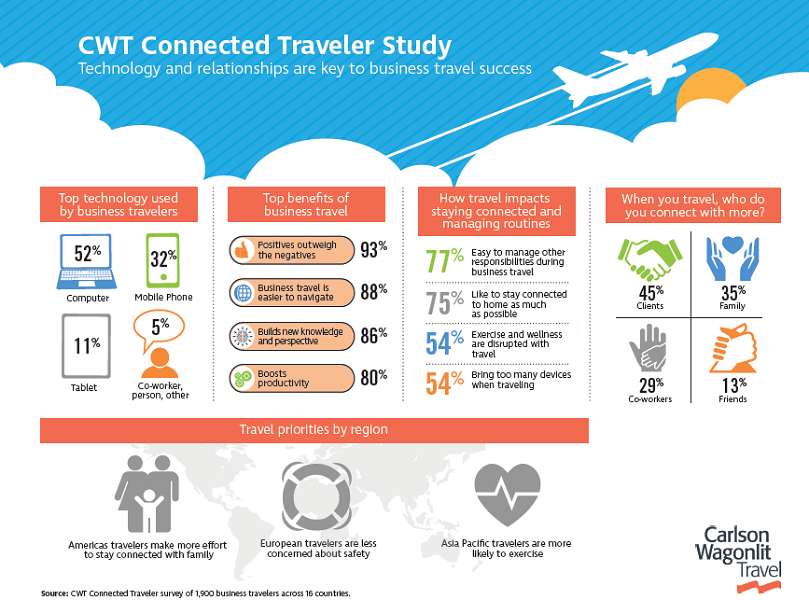 CWT Connected Traveler Study
Technology and relationships are key to business travel success

Top technology used by business travelers

52%
Computer

32%
Mobile Phone

11%
Tablet

5%
Co-worker, person, other

Top benefits of business travel

Positives outweigh the negatives 93%

Business travel is easier to navigate 88%

Builds new knowledge and perspective 86%

Boosts productivity 80%

How travel impacts staying connected and managing routines

77% Easy to manage other responsibilities during business travel

75% Like to stay connected to home as much as possible

54% Exercise and wellness are disrupted with travel

54% Bring too many devices when traveling

When you travel, who do you connect with more?

45% Clients

35% Family

29% Co-workers

13% Friends

Travel priorities by region

Americas travelers make more effort to stay connected with family

European travelers are less concerned about safety

Asia Pacific travelers are more likely to exercise

Carlson Wagonlit Travel

Source: CWT Connected Traveler survey of 1,900 business travelers across 16 countries.